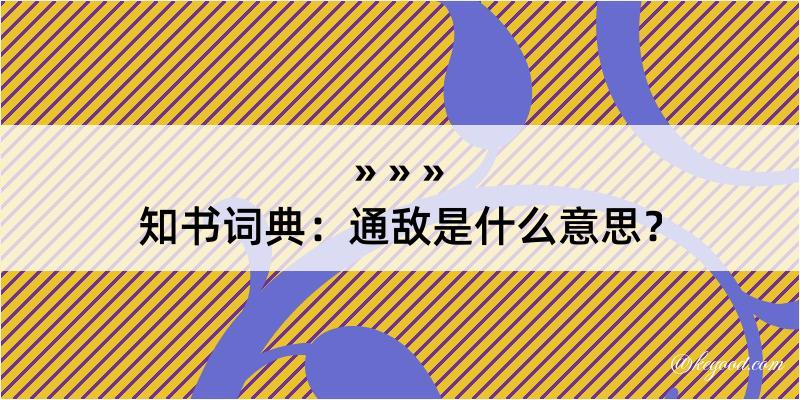 » » »
知书词典：通敌是什么意思？
@kegood.com